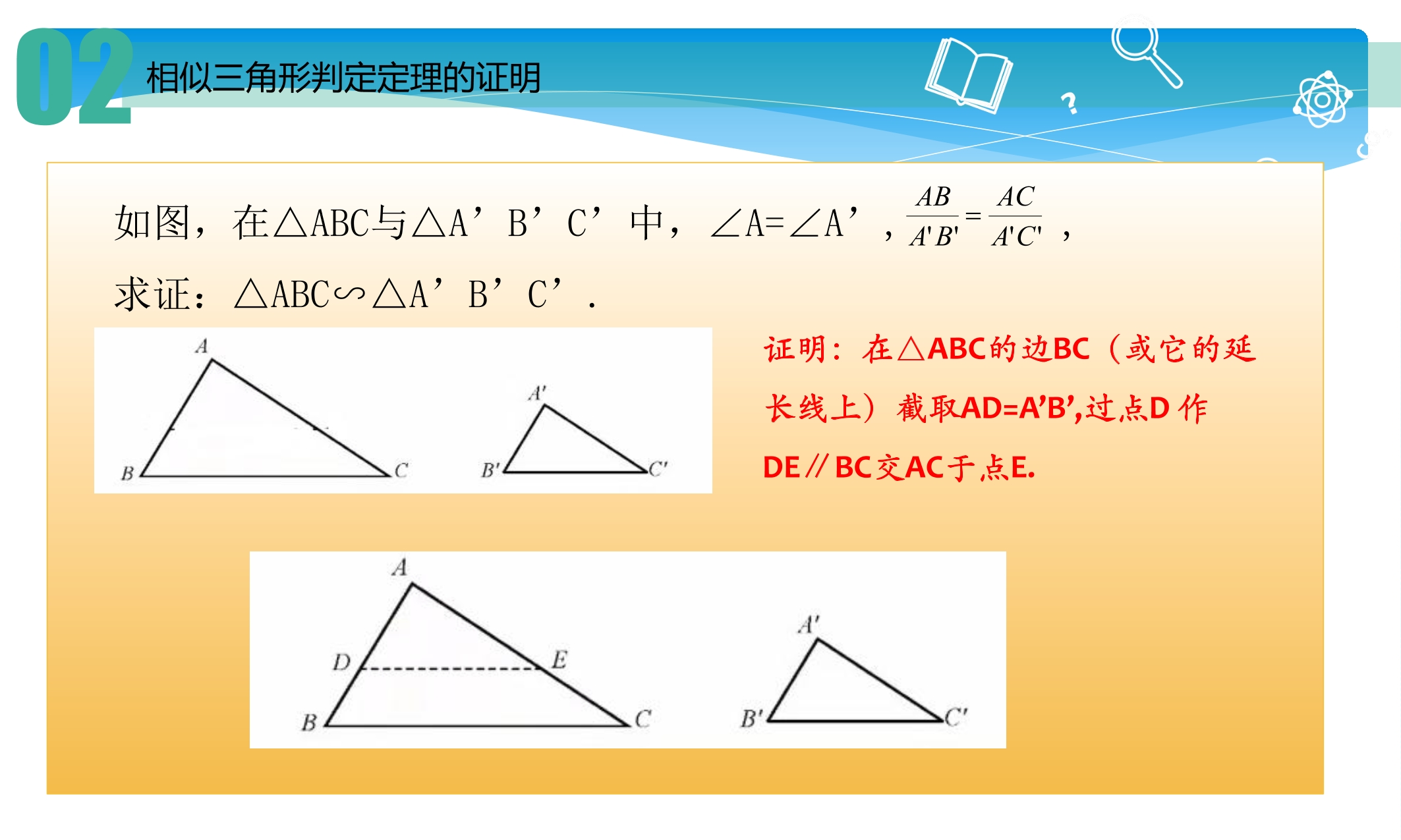 02 相似三角形判定定理的证明

?

如图，在△ABC与△A’B’C’中，∠A=∠A’，$\frac{AB}{A'B'}=\frac{AC}{A'C'}$，

求证：△ABC∽△A’B’C’.

A
B C
A'
B' C'

证明：在△ABC的边BC（或它的延长线上）截取AD=A’B’,过点D 作DE∥BC交AC于点E.

A
D E
B C
A'
B' C'